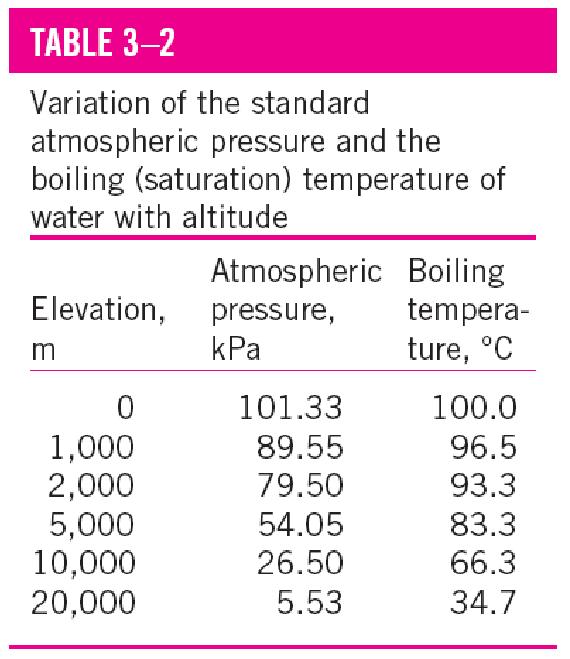 TABLE 3–2

Variation of the standard atmospheric pressure and the boiling (saturation) temperature of water with altitude

| Elevation, m | Atmospheric pressure, kPa | Boiling temperature, °C |
|---|---|---|
| 0 | 101.33 | 100.0 |
| 1,000 | 89.55 | 96.5 |
| 2,000 | 79.50 | 93.3 |
| 5,000 | 54.05 | 83.3 |
| 10,000 | 26.50 | 66.3 |
| 20,000 | 5.53 | 34.7 |